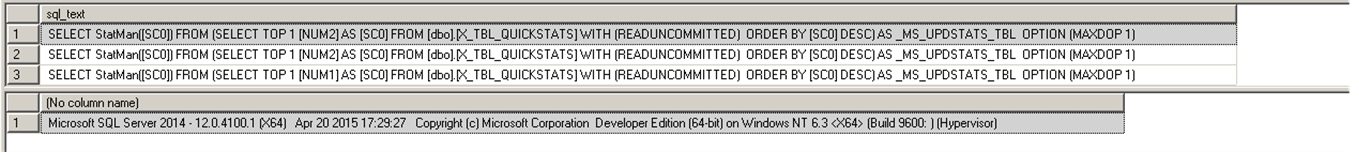 |   | sql_text |
|---|---|
| 1 | SELECT StatMan([SC0]) FROM (SELECT TOP 1 [NUM2] AS [SC0] FROM [dbo].[X_TBL_QUICKSTATS] WITH (READUNCOMMITTED) ORDER BY [SC0] DESC) AS _MS_UPDSTATS_TBL OPTION (MAXDOP 1) |
| 2 | SELECT StatMan([SC0]) FROM (SELECT TOP 1 [NUM2] AS [SC0] FROM [dbo].[X_TBL_QUICKSTATS] WITH (READUNCOMMITTED) ORDER BY [SC0] DESC) AS _MS_UPDSTATS_TBL OPTION (MAXDOP 1) |
| 3 | SELECT StatMan([SC0]) FROM (SELECT TOP 1 [NUM1] AS [SC0] FROM [dbo].[X_TBL_QUICKSTATS] WITH (READUNCOMMITTED) ORDER BY [SC0] DESC) AS _MS_UPDSTATS_TBL OPTION (MAXDOP 1) |

|   | (No column name) |
|---|---|
| 1 | Microsoft SQL Server 2014 - 12.0.4100.1 (X64) Apr 20 2015 17:29:27 Copyright (c) Microsoft Corporation Developer Edition (64-bit) on Windows NT 6.3 <X64> (Build 9600: ) (Hypervisor) |